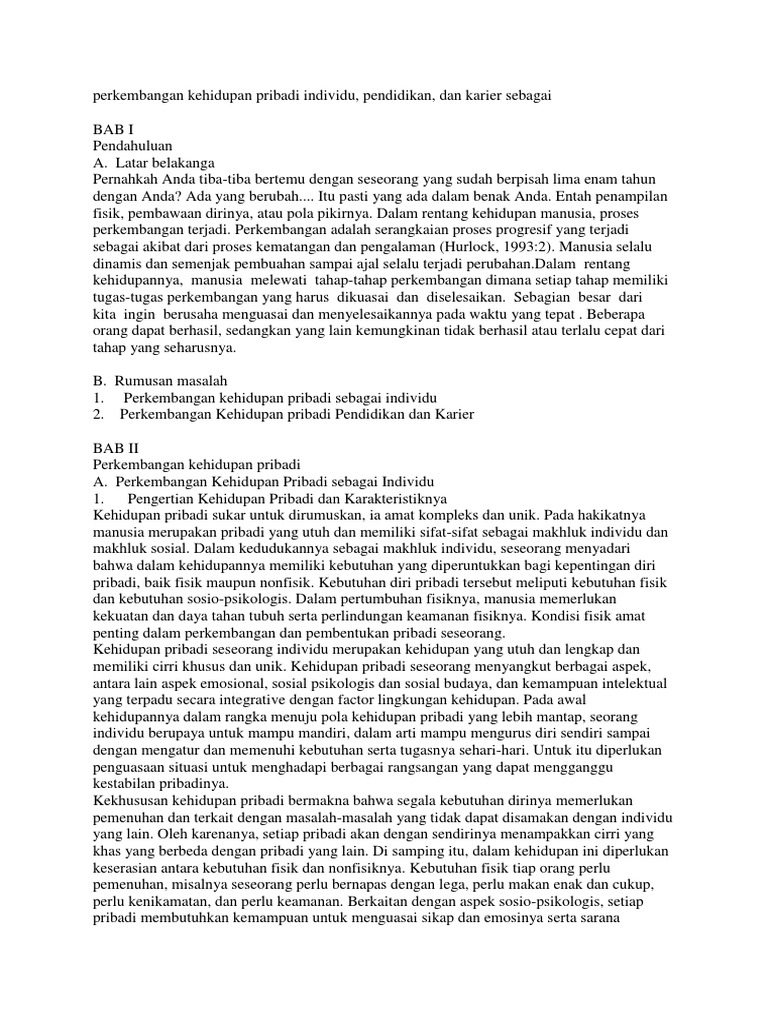 perkembangan kehidupan pribadi individu, pendidikan, dan karier sebagai

BAB I
Pendahuluan
A. Latar belakanga
Pernahkah Anda tiba-tiba bertemu dengan seseorang yang sudah berpisah lima enam tahun dengan Anda? Ada yang berubah.... Itu pasti yang ada dalam benak Anda. Entah penampilan fisik, pembawaan dirinya, atau pola pikirnya. Dalam rentang kehidupan manusia, proses perkembangan terjadi. Perkembangan adalah serangkaian proses progresif yang terjadi sebagai akibat dari proses kematangan dan pengalaman (Hurlock, 1993:2). Manusia selalu dinamis dan semenjak pembuahan sampai ajal selalu terjadi perubahan.Dalam rentang kehidupannya, manusia melewati tahap-tahap perkembangan dimana setiap tahap memiliki tugas-tugas perkembangan yang harus dikuasai dan diselesaikan. Sebagian besar dari kita ingin berusaha menguasai dan menyelesaikannya pada waktu yang tepat . Beberapa orang dapat berhasil, sedangkan yang lain kemungkinan tidak berhasil atau terlalu cepat dari tahap yang seharusnya.

B. Rumusan masalah
1. Perkembangan kehidupan pribadi sebagai individu
2. Perkembangan Kehidupan pribadi Pendidikan dan Karier

BAB II
Perkembangan kehidupan pribadi
A. Perkembangan Kehidupan Pribadi sebagai Individu
1. Pengertian Kehidupan Pribadi dan Karakteristiknya
Kehidupan pribadi sukar untuk dirumuskan, ia amat kompleks dan unik. Pada hakikatnya manusia merupakan pribadi yang utuh dan memiliki sifat-sifat sebagai makhluk individu dan makhluk sosial. Dalam kedudukannya sebagai makhluk individu, seseorang menyadari bahwa dalam kehidupannya memiliki kebutuhan yang diperuntukkan bagi kepentingan diri pribadi, baik fisik maupun nonfisik. Kebutuhan diri pribadi tersebut meliputi kebutuhan fisik dan kebutuhan sosio-psikologis. Dalam pertumbuhan fisiknya, manusia memerlukan kekuatan dan daya tahan tubuh serta perlindungan keamanan fisiknya. Kondisi fisik amat penting dalam perkembangan dan pembentukan pribadi seseorang.
Kehidupan pribadi seseorang individu merupakan kehidupan yang utuh dan lengkap dan memiliki cirri khusus dan unik. Kehidupan pribadi seseorang menyangkut berbagai aspek, antara lain aspek emosional, sosial psikologis dan sosial budaya, dan kemampuan intelektual yang terpadu secara integrative dengan factor lingkungan kehidupan. Pada awal kehidupannya dalam rangka menuju pola kehidupan pribadi yang lebih mantap, seorang individu berupaya untuk mampu mandiri, dalam arti mampu mengurus diri sendiri sampai dengan mengatur dan memenuhi kebutuhan serta tugasnya sehari-hari. Untuk itu diperlukan penguasaan situasi untuk menghadapi berbagai rangsangan yang dapat mengganggu kestabilan pribadinya.
Kekhususan kehidupan pribadi bermakna bahwa segala kebutuhan dirinya memerlukan pemenuhan dan terkait dengan masalah-masalah yang tidak dapat disamakan dengan individu yang lain. Oleh karenanya, setiap pribadi akan dengan sendirinya menampakkan cirri yang khas yang berbeda dengan pribadi yang lain. Di samping itu, dalam kehidupan ini diperlukan keserasian antara kebutuhan fisik dan nonfisiknya. Kebutuhan fisik tiap orang perlu pemenuhan, misalnya seseorang perlu bernapas dengan lega, perlu makan enak dan cukup, perlu kenikamatan, dan perlu keamanan. Berkaitan dengan aspek sosio-psikologis, setiap pribadi membutuhkan kemampuan untuk menguasai sikap dan emosinya serta sarana